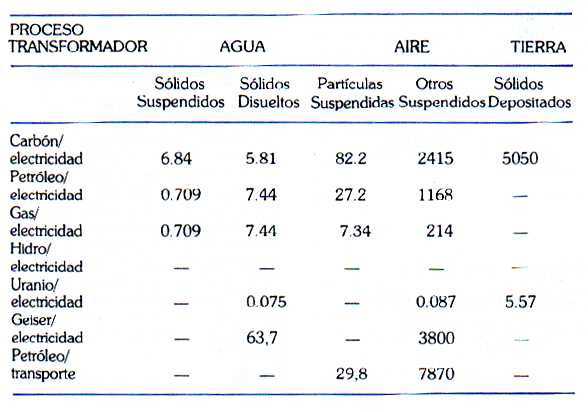 | PROCESO TRANSFORMADOR | AGUA | | AIRE | | TIERRA |
|---|---|---|---|---|---|
| | Sólidos Suspendidos | Sólidos Disueltos | Partículas Suspendidas | Otros Suspendidos | Sólidos Depositados |
| Carbón/ electricidad | 6.84 | 5.81 | 82.2 | 2415 | 5050 |
| Petróleo/ electricidad | 0.709 | 7.44 | 27.2 | 1168 | — |
| Gas/ electricidad | 0.709 | 7.44 | 7.34 | 214 | — |
| Hidro/ electricidad | — | — | — | — | — |
| Uranio/ electricidad | — | 0.075 | — | 0.087 | 5.57 |
| Geiser/ electricidad | — | 63,7 | — | 3800 | — |
| Petróleo/ transporte | — | — | 29,8 | 7870 | — |